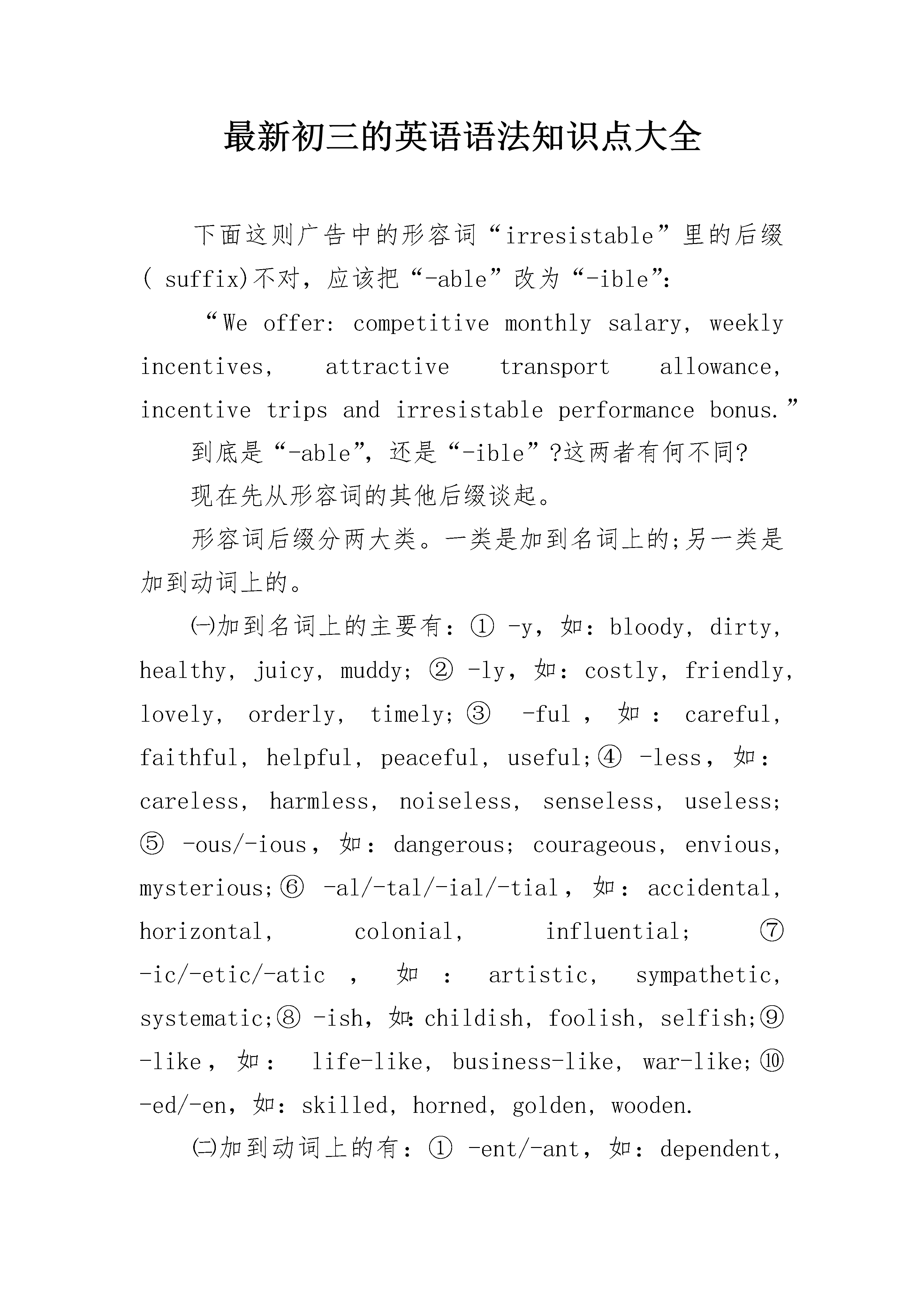 最新初三的英语语法知识点大全

下面这则广告中的形容词“irresistable”里的后缀( suffix)不对，应该把“-able”改为“-ible”:

“We offer: competitive monthly salary, weekly incentives, attractive transport allowance, incentive trips and irresistable performance bonus.”

到底是“-able”，还是“-ible”?这两者有何不同?

现在先从形容词的其他后缀谈起。

形容词后缀分两大类。一类是加到名词上的;另一类是加到动词上的。

㈠加到名词上的主要有：① -y，如：bloody, dirty, healthy, juicy, muddy; ② -ly，如：costly, friendly, lovely, orderly, timely;③ -ful，如：careful, faithful, helpful, peaceful, useful;④ -less，如：careless, harmless, noiseless, senseless, useless; ⑤ -ous/-ious，如：dangerous; courageous, envious, mysterious;⑥ -al/-tal/-ial/-tial，如：accidental, horizontal, colonial, influential; ⑦ -ic/-etic/-atic，如：artistic, sympathetic, systematic;⑧ -ish，如:childish, foolish, selfish;⑨ -like，如： life-like, business-like, war-like;⑩ -ed/-en，如：skilled, horned, golden, wooden.

㈡加到动词上的有：① -ent/-ant，如：dependent,